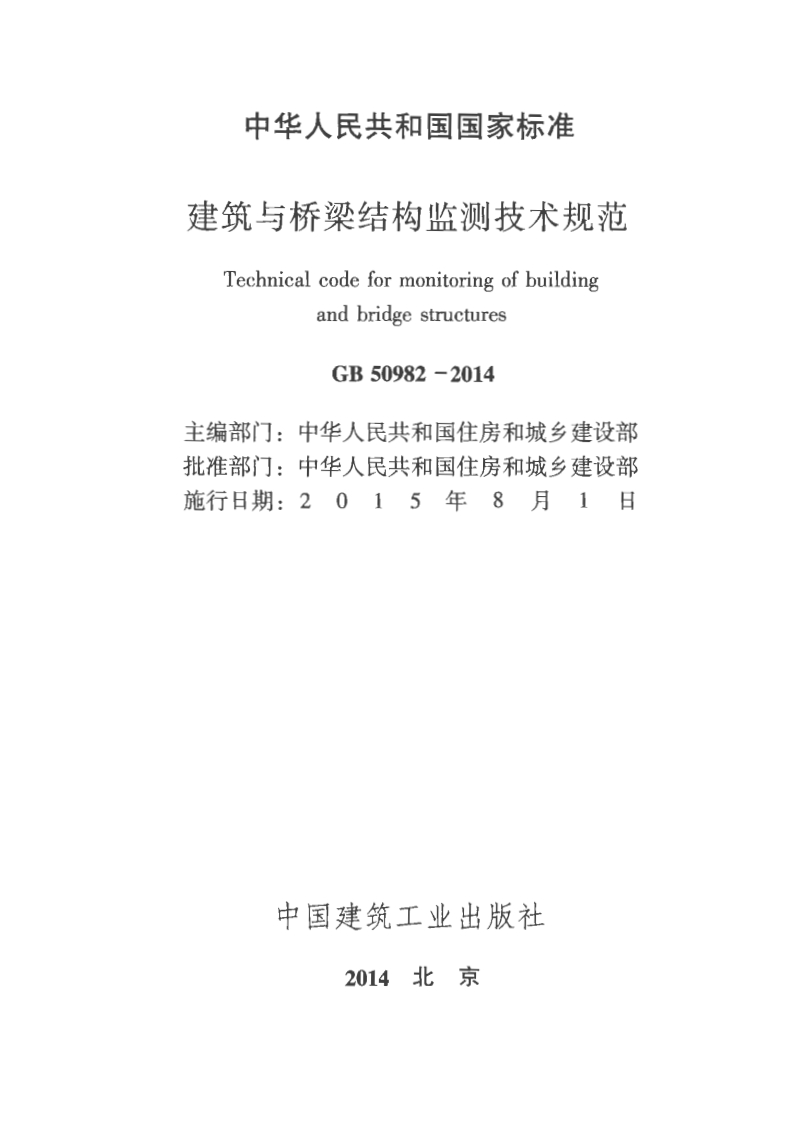 中华人民共和国国家标准

建筑与桥梁结构监测技术规范

Technical code for monitoring of building and bridge structures

GB 50982－2014

主编部门：中华人民共和国住房和城乡建设部
批准部门：中华人民共和国住房和城乡建设部
施行日期：2 0 1 5 年 8 月 1 日

中国建筑工业出版社

2014 北 京